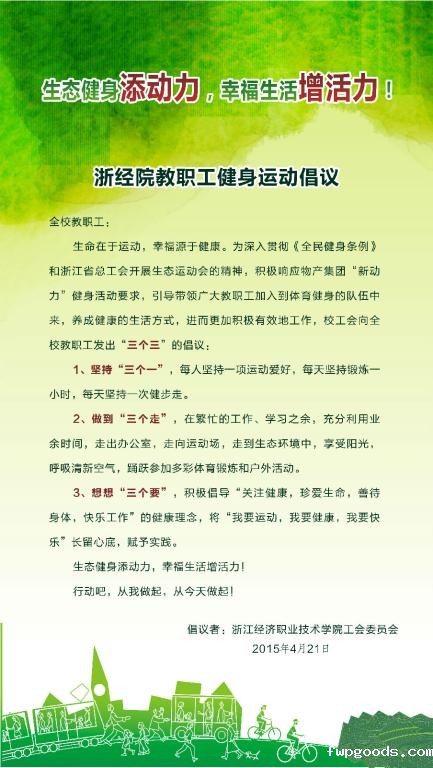 生态健身添动力，幸福生活增活力！

浙经院教职工健身运动倡议

全校教职工：

生命在于运动，幸福源于健康。为深入贯彻《全民健身条例》和浙江省总工会开展生态运动会的精神，积极响应物产集团“新动力”健身活动要求，引导带领广大教职工加入到体育健身的队伍中来，养成健康的生活方式，进而更加积极有效地工作，校工会向全校教职工发出“三个三”的倡议：

1、坚持“三个一”，每人坚持一项运动爱好，每天坚持锻炼一小时，每天坚持一次健步走。

2、做到“三个走”，在繁忙的工作、学习之余，充分利用业余时间，走出办公室，走向运动场，走到生态环境中，享受阳光，呼吸清新空气，踊跃参加多彩体育锻炼和户外活动。

3、想想“三个要”，积极倡导“关注健康，珍爱生命，善待身体，快乐工作”的健康理念，将“我要运动，我要健康，我要快乐”长留心底，赋予实践。

生态健身添动力，幸福生活增活力！

行动吧，从我做起，从今天做起！

倡议者：浙江经济职业技术学院工会委员会
2015年4月21日

fwpgoods.com